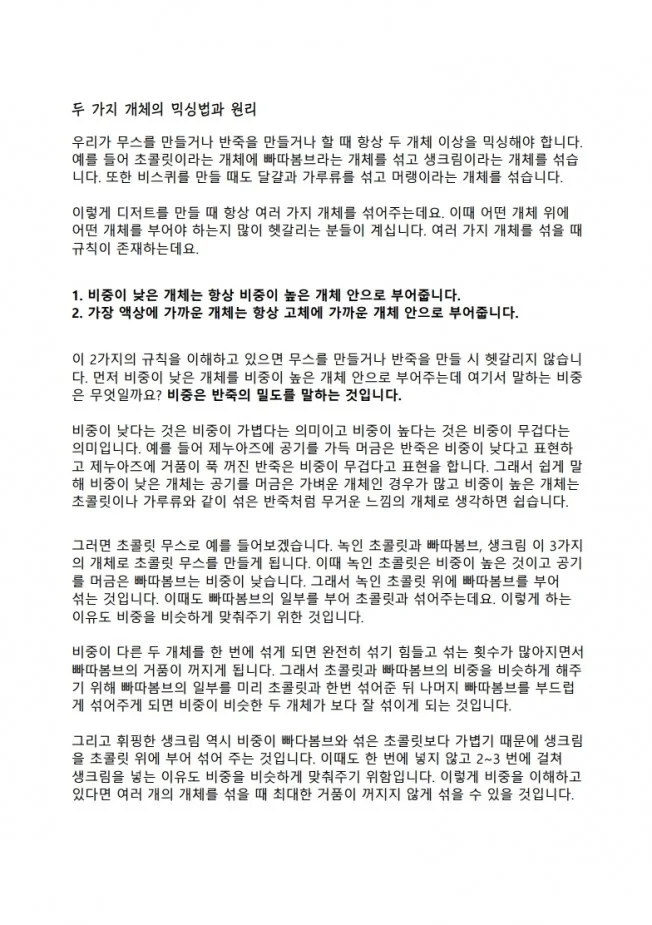 두 가지 개체의 믹싱법과 원리

우리가 무스를 만들거나 반죽을 만들거나 할 때 항상 두 개체 이상을 믹싱해야 합니다. 예를 들어 초콜릿이라는 개체에 빠따봄브라는 개체를 섞고 생크림이라는 개체를 섞습니다. 또한 비스퀴를 만들 때도 달걀과 가루류를 섞고 머랭이라는 개체를 섞습니다.

이렇게 디저트를 만들 때 항상 여러 가지 개체를 섞어주는데요. 이때 어떤 개체 위에 어떤 개체를 부어야 하는지 많이 헷갈리는 분들이 계십니다. 여러 가지 개체를 섞을 때 규칙이 존재하는데요.

1. 비중이 낮은 개체는 항상 비중이 높은 개체 안으로 부어줍니다.
2. 가장 액상에 가까운 개체는 항상 고체에 가까운 개체 안으로 부어줍니다.

이 2가지의 규칙을 이해하고 있으면 무스를 만들거나 반죽을 만들 시 헷갈리지 않습니다. 먼저 비중이 낮은 개체를 비중이 높은 개체 안으로 부어주는데 여기서 말하는 비중은 무엇일까요? 비중은 반죽의 밀도를 말하는 것입니다.

비중이 낮다는 것은 비중이 가볍다는 의미이고 비중이 높다는 것은 비중이 무겁다는 의미입니다. 예를 들어 제누아즈에 공기를 가득 머금은 반죽은 비중이 낮다고 표현하고 제누아즈에 거품이 푹 꺼진 반죽은 비중이 무겁다고 표현을 합니다. 그래서 쉽게 말해 비중이 낮은 개체는 공기를 머금은 가벼운 개체인 경우가 많고 비중이 높은 개체는 초콜릿이나 가루류와 같이 섞은 반죽처럼 무거운 느낌의 개체로 생각하면 쉽습니다.

그러면 초콜릿 무스로 예를 들어보겠습니다. 녹인 초콜릿과 빠따봄브, 생크림 이 3가지의 개체로 초콜릿 무스를 만들게 됩니다. 이때 녹인 초콜릿은 비중이 높은 것이고 공기를 머금은 빠따봄브는 비중이 낮습니다. 그래서 녹인 초콜릿 위에 빠따봄브를 부어 섞는 것입니다. 이때도 빠따봄브의 일부를 부어 초콜릿과 섞어주는데요. 이렇게 하는 이유도 비중을 비슷하게 맞춰주기 위한 것입니다.

비중이 다른 두 개체를 한 번에 섞게 되면 완전히 섞기 힘들고 섞는 횟수가 많아지면서 빠따봄브의 거품이 꺼지게 됩니다. 그래서 초콜릿과 빠따봄브의 비중을 비슷하게 해주기 위해 빠따봄브의 일부를 미리 초콜릿과 한번 섞어준 뒤 나머지 빠따봄브를 부드럽게 섞어주게 되면 비중이 비슷한 두 개체가 보다 잘 섞이게 되는 것입니다.

그리고 휘핑한 생크림 역시 비중이 빠다봄브와 섞은 초콜릿보다 가볍기 때문에 생크림을 초콜릿 위에 부어 섞어 주는 것입니다. 이때도 한 번에 넣지 않고 2~3 번에 걸쳐 생크림을 넣는 이유도 비중을 비슷하게 맞춰주기 위함입니다. 이렇게 비중을 이해하고 있다면 여러 개의 개체를 섞을 때 최대한 거품이 꺼지지 않게 섞을 수 있을 것입니다.